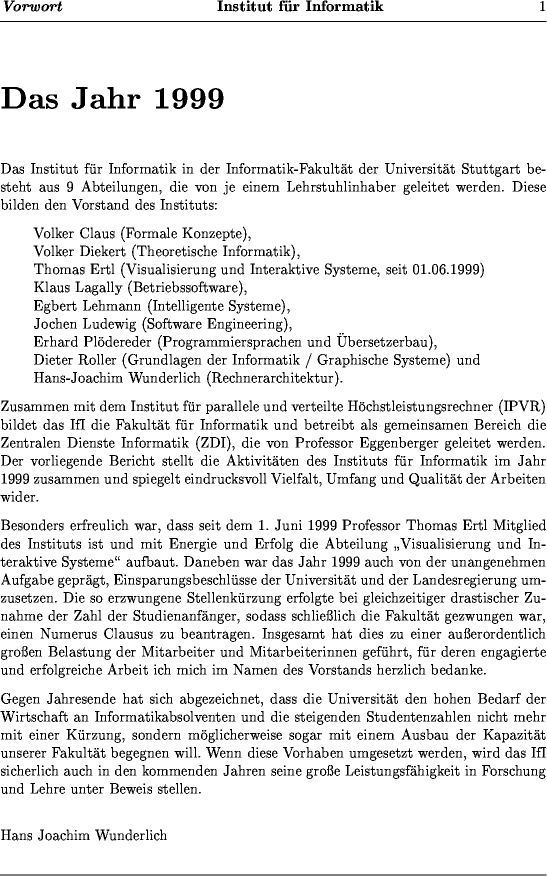 Vorwort Institut für Informatik 1

Das Jahr 1999

Das Institut für Informatik in der Informatik-Fakultät der Universität Stuttgart besteht aus 9 Abteilungen, die von je einem Lehrstuhlinhaber geleitet werden. Diese bilden den Vorstand des Instituts:

Volker Claus (Formale Konzepte),
Volker Diekert (Theoretische Informatik),
Thomas Ertl (Visualisierung und Interaktive Systeme, seit 01.06.1999)
Klaus Lagally (Betriebssoftware),
Egbert Lehmann (Intelligente Systeme),
Jochen Ludewig (Software Engineering),
Erhard Plödereder (Programmiersprachen und Übersetzerbau),
Dieter Roller (Grundlagen der Informatik / Graphische Systeme) und
Hans-Joachim Wunderlich (Rechnerarchitektur).

Zusammen mit dem Institut für parallele und verteilte Höchstleistungsrechner (IPVR) bildet das IfI die Fakultät für Informatik und betreibt als gemeinsamen Bereich die Zentralen Dienste Informatik (ZDI), die von Professor Eggenberger geleitet werden. Der vorliegende Bericht stellt die Aktivitäten des Instituts für Informatik im Jahr 1999 zusammen und spiegelt eindrucksvoll Vielfalt, Umfang und Qualität der Arbeiten wider.

Besonders erfreulich war, dass seit dem 1. Juni 1999 Professor Thomas Ertl Mitglied des Instituts ist und mit Energie und Erfolg die Abteilung „Visualisierung und Interaktive Systeme“ aufbaut. Daneben war das Jahr 1999 auch von der unangenehmen Aufgabe geprägt, Einsparungsbeschlüsse der Universität und der Landesregierung umzusetzen. Die so erzwungene Stellenkürzung erfolgte bei gleichzeitiger drastischer Zunahme der Zahl der Studienanfänger, sodass schließlich die Fakultät gezwungen war, einen Numerus Clausus zu beantragen. Insgesamt hat dies zu einer außerordentlich großen Belastung der Mitarbeiter und Mitarbeiterinnen geführt, für deren engagierte und erfolgreiche Arbeit ich mich im Namen des Vorstands herzlich bedanke.

Gegen Jahresende hat sich abgezeichnet, dass die Universität den hohen Bedarf der Wirtschaft an Informatikabsolventen und die steigenden Studentenzahlen nicht mehr mit einer Kürzung, sondern möglicherweise sogar mit einem Ausbau der Kapazität unserer Fakultät begegnen will. Wenn diese Vorhaben umgesetzt werden, wird das IfI sicherlich auch in den kommenden Jahren seine große Leistungsfähigkeit in Forschung und Lehre unter Beweis stellen.

Hans Joachim Wunderlich